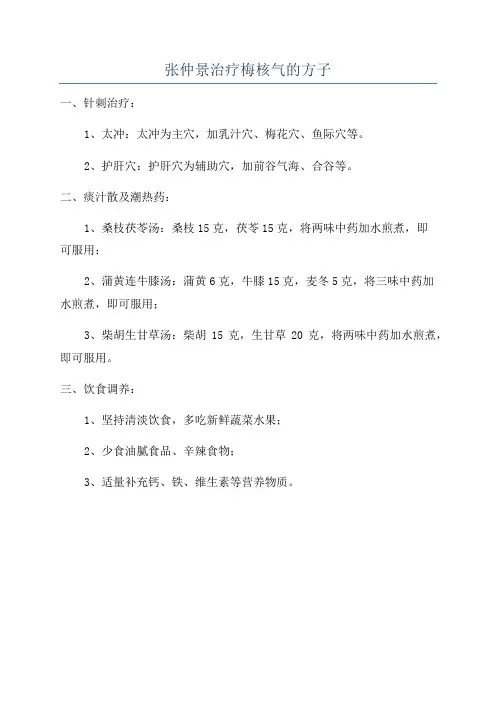 张仲景治疗梅核气的方子

一、针刺治疗：

1、太冲：太冲为主穴，加乳汁穴、梅花穴、鱼际穴等。

2、护肝穴：护肝穴为辅助穴，加前谷气海、合谷等。

二、痰汁散及潮热药：

1、桑枝茯苓汤：桑枝 15 克，茯苓 15 克，将两味中药加水煎煮，即可服用；

2、蒲黄连牛膝汤：蒲黄 6 克，牛膝 15 克，麦冬 5 克，将三味中药加水煎煮，即可服用；

3、柴胡生甘草汤：柴胡 15 克，生甘草 20 克，将两味中药加水煎煮，即可服用。

三、饮食调养：

1、坚持清淡饮食，多吃新鲜蔬菜水果；

2、少食油腻食品、辛辣食物；

3、适量补充钙、铁、维生素等营养物质。